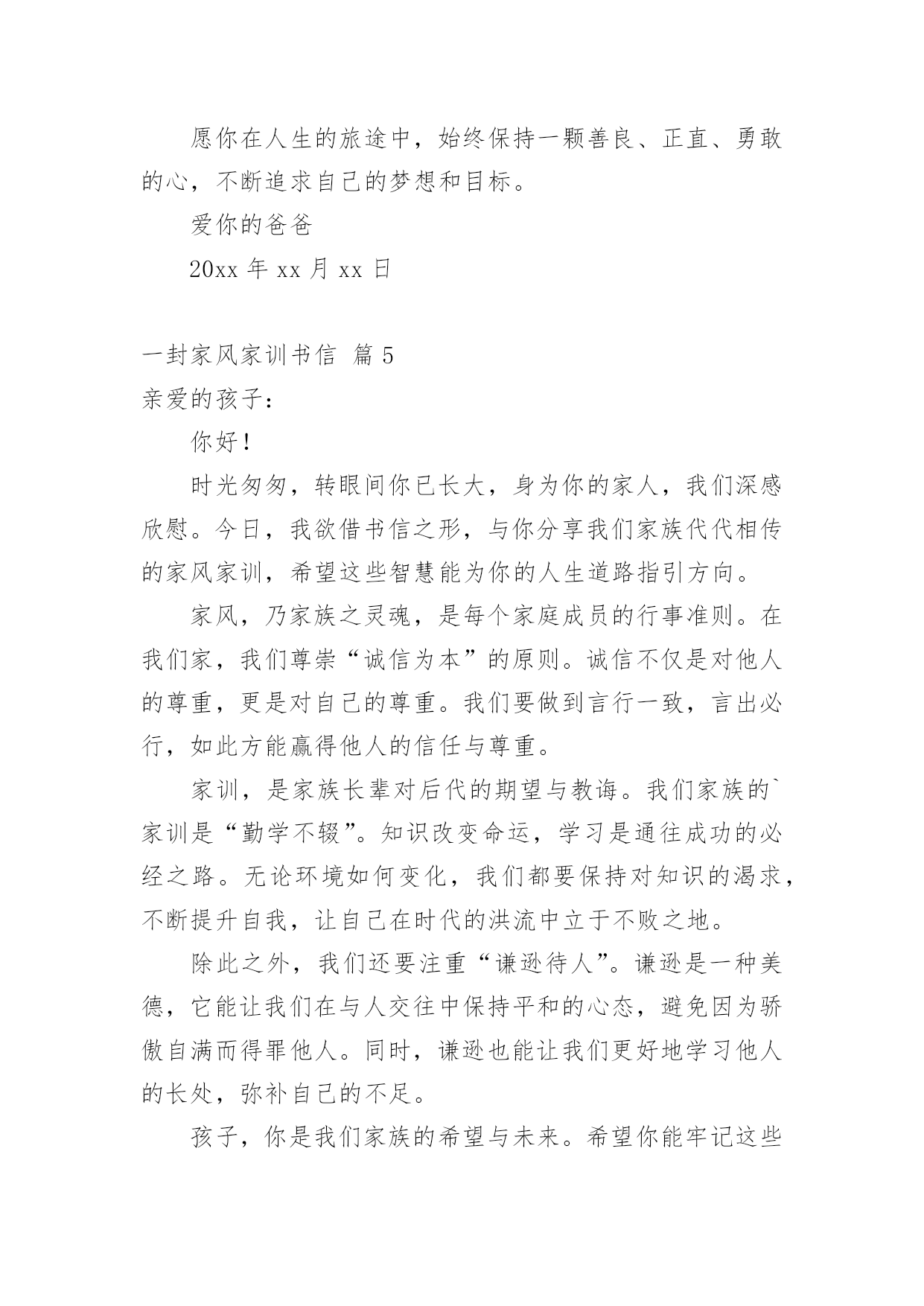 愿你在人生的旅途中，始终保持一颗善良、正直、勇敢的心，不断追求自己的梦想和目标。

爱你的爸爸

20xx 年 xx 月 xx 日

一封家风家训书信 篇 5

亲爱的孩子：

你好！

时光匆匆，转眼间你已长大，身为你的家人，我们深感欣慰。今日，我欲借书信之形，与你分享我们家族代代相传的家风家训，希望这些智慧能为你的人生道路指引方向。

家风，乃家族之灵魂，是每个家庭成员的行事准则。在我们家，我们尊崇“诚信为本”的原则。诚信不仅是对他人的尊重，更是对自己的尊重。我们要做到言行一致，言出必行，如此方能赢得他人的信任与尊重。

家训，是家族长辈对后代的期望与教诲。我们家族的`家训是“勤学不辍”。知识改变命运，学习是通往成功的必经之路。无论环境如何变化，我们都要保持对知识的渴求，不断提升自我，让自己在时代的洪流中立于不败之地。

除此之外，我们还要注重“谦逊待人”。谦逊是一种美德，它能让我们在与人交往中保持平和的心态，避免因为骄傲自满而得罪他人。同时，谦逊也能让我们更好地学习他人的长处，弥补自己的不足。

孩子，你是我们家族的希望与未来。希望你能牢记这些